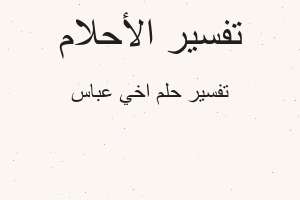 تفسير الأحلام

تفسير حلم اخي عباس